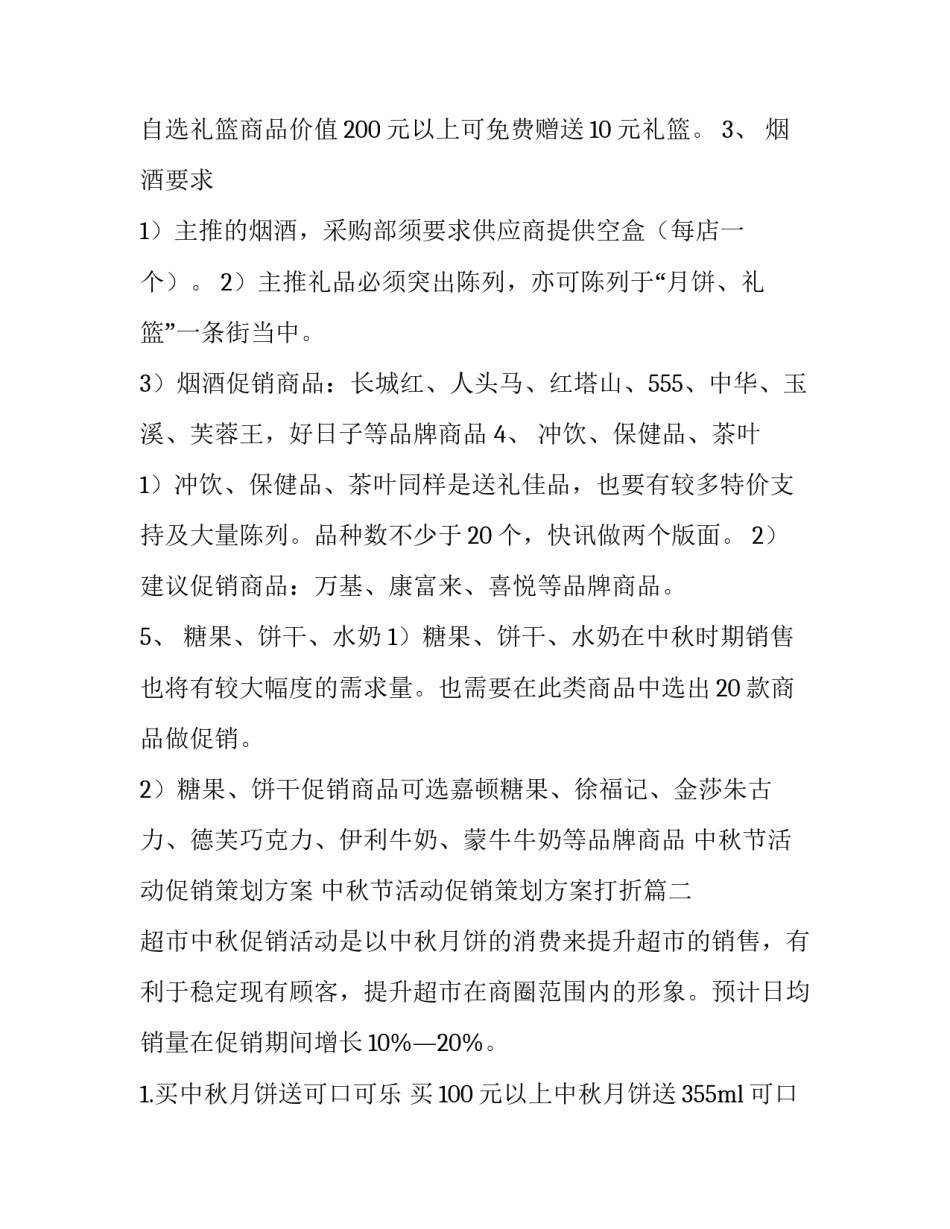 自选礼篮商品价值 200 元以上可免费赠送 10 元礼篮。 3、 烟酒要求

1）主推的烟酒，采购部须要求供应商提供空盒（每店一个）。 2）主推礼品必须突出陈列，亦可陈列于“月饼、礼篮”一条街当中。

3）烟酒促销商品：长城红、人头马、红塔山、555、中华、玉溪、芙蓉王，好日子等品牌商品 4、 冲饮、保健品、茶叶

1）冲饮、保健品、茶叶同样是送礼佳品，也要有较多特价支持及大量陈列。品种数不少于 20 个，快讯做两个版面。 2）建议促销商品：万基、康富来、喜悦等品牌商品。

5、 糖果、饼干、水奶 1）糖果、饼干、水奶在中秋时期销售也将有较大幅度的需求量。也需要在此类商品中选出 20 款商品做促销。

2）糖果、饼干促销商品可选嘉顿糖果、徐福记、金莎朱古力、德芙巧克力、伊利牛奶、蒙牛牛奶等品牌商品 中秋节活动促销策划方案 中秋节活动促销策划方案打折篇二

超市中秋促销活动是以中秋月饼的消费来提升超市的销售，有利于稳定现有顾客，提升超市在商圈范围内的形象。预计日均销量在促销期间增长 10%—20%。

1.买中秋月饼送可口可乐 买 100 元以上中秋月饼送 355ml 可口